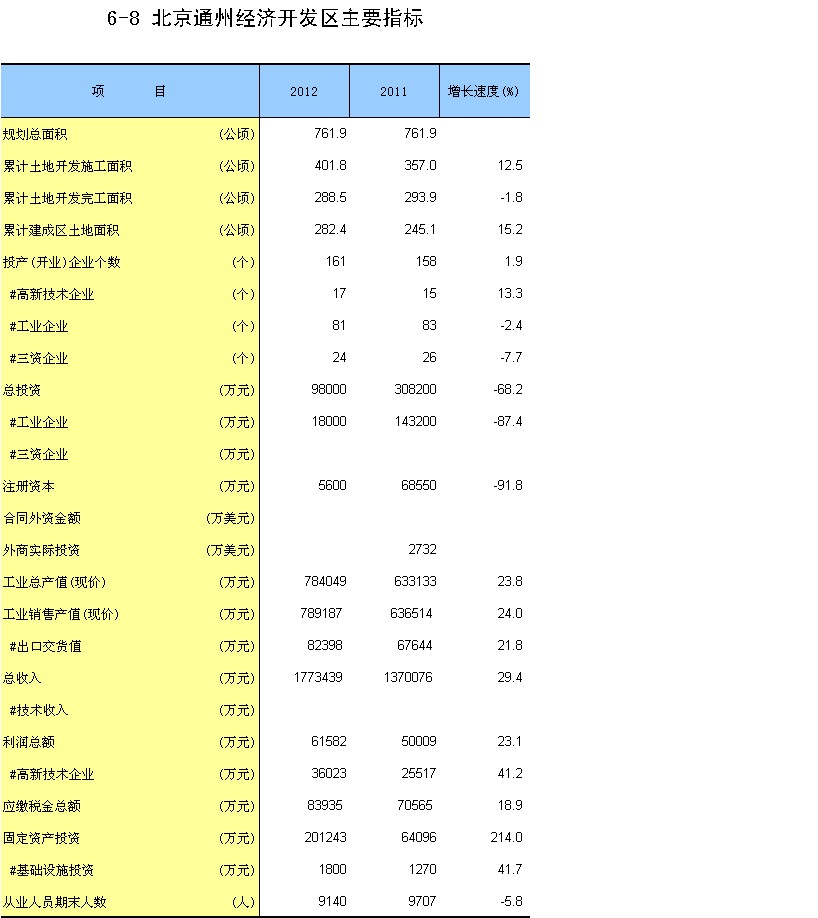 6-8 北京通州经济开发区主要指标

| 项　　目 | | 2012 | 2011 | 增长速度(%) |
|---|---|---|---|---|
| 规划总面积 | (公顷) | 761.9 | 761.9 | |
| 累计土地开发施工面积 | (公顷) | 401.8 | 357.0 | 12.5 |
| 累计土地开发完工面积 | (公顷) | 288.5 | 293.9 | -1.8 |
| 累计建成区土地面积 | (公顷) | 282.4 | 245.1 | 15.2 |
| 投产(开业)企业个数 | (个) | 161 | 158 | 1.9 |
| #高新技术企业 | (个) | 17 | 15 | 13.3 |
| #工业企业 | (个) | 81 | 83 | -2.4 |
| #三资企业 | (个) | 24 | 26 | -7.7 |
| 总投资 | (万元) | 98000 | 308200 | -68.2 |
| #工业企业 | (万元) | 18000 | 143200 | -87.4 |
| #三资企业 | (万元) | | | |
| 注册资本 | (万元) | 5600 | 68550 | -91.8 |
| 合同外资金额 | (万美元) | | | |
| 外商实际投资 | (万美元) | | 2732 | |
| 工业总产值(现价) | (万元) | 784049 | 633133 | 23.8 |
| 工业销售产值(现价) | (万元) | 789187 | 636514 | 24.0 |
| #出口交货值 | (万元) | 82398 | 67644 | 21.8 |
| 总收入 | (万元) | 1773439 | 1370076 | 29.4 |
| #技术收入 | (万元) | | | |
| 利润总额 | (万元) | 61582 | 50009 | 23.1 |
| #高新技术企业 | (万元) | 36023 | 25517 | 41.2 |
| 应缴税金总额 | (万元) | 83935 | 70565 | 18.9 |
| 固定资产投资 | (万元) | 201243 | 64096 | 214.0 |
| #基础设施投资 | (万元) | 1800 | 1270 | 41.7 |
| 从业人员期末人数 | (人) | 9140 | 9707 | -5.8 |